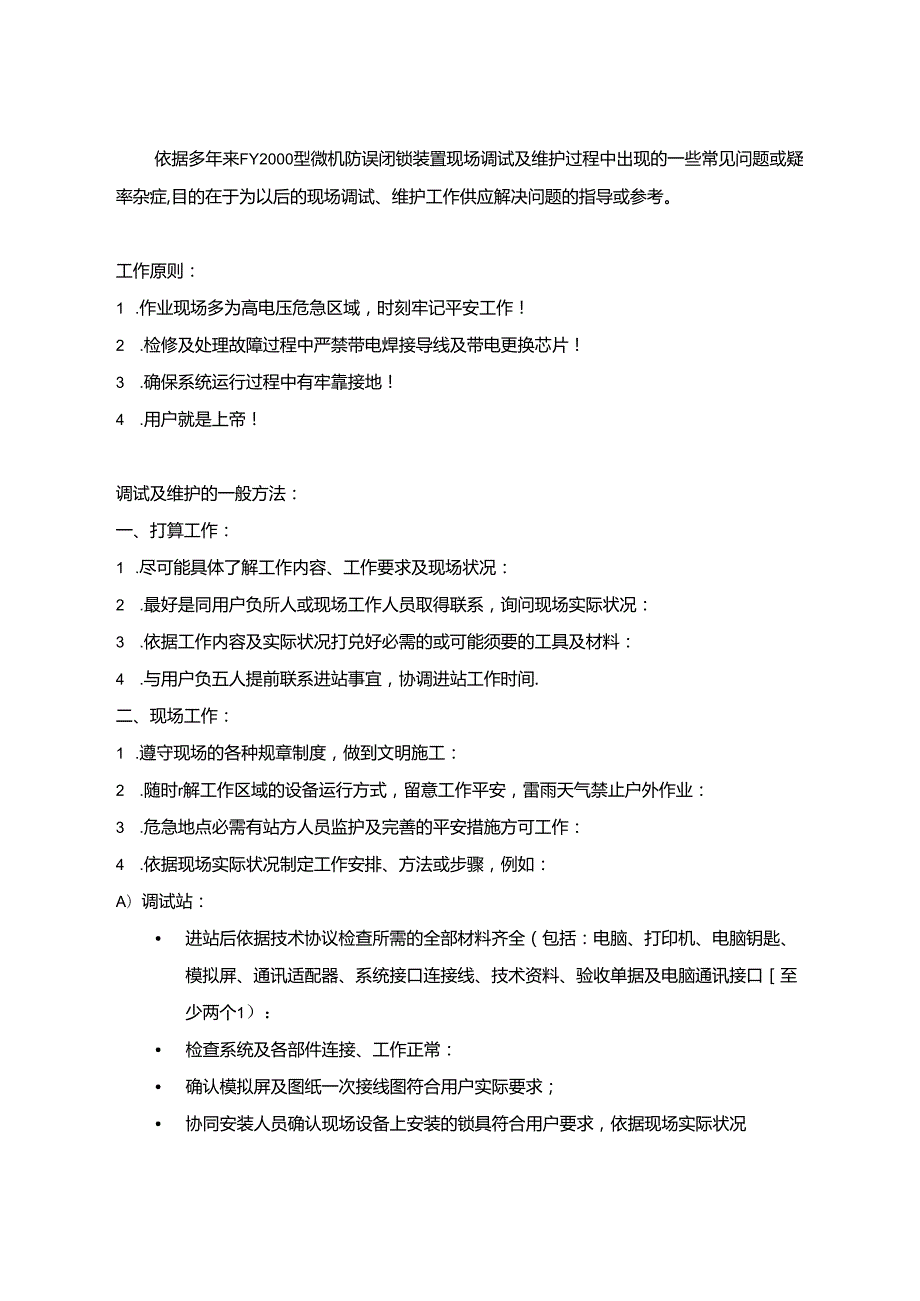 依据多年来FY2000型微机防误闭锁装置现场调试及维护过程中出现的一些常见问题或疑率杂症,目的在于为以后的现场调试、维护工作供应解决问题的指导或参考。

工作原则：
1 .作业现场多为高电压危急区域，时刻牢记平安工作！
2 .检修及处理故障过程中严禁带电焊接导线及带电更换芯片！
3 .确保系统运行过程中有牢靠接地！
4 .用户就是上帝！

调试及维护的一般方法：
一、打算工作：
1 .尽可能具体了解工作内容、工作要求及现场状况：
2 .最好是同用户负所人或现场工作人员取得联系，询问现场实际状况：
3 .依据工作内容及实际状况打兑好必需的或可能须要的工具及材料：
4 .与用户负五人提前联系进站事宜，协调进站工作时间.
二、现场工作：
1 .遵守现场的各种规章制度，做到文明施工：
2 .随时r解工作区域的设备运行方式，留意工作平安，雷雨天气禁止户外作业：
3 .危急地点必需有站方人员监护及完善的平安措施方可工作：
4 .依据现场实际状况制定工作安排、方法或步骤，例如：
A）调试站：
• 进站后依据技术协议检查所需的全部材料齐全（包括：电脑、打印机、电脑钥匙、模拟屏、通讯适配器、系统接口连接线、技术资料、验收单据及电脑通讯接口［至少两个1）：
• 检查系统及各部件连接、工作正常：
• 确认模拟屏及图纸一次接线图符合用户实际要求；
• 协同安装人员确认现场设备上安装的锁具符合用户要求，依据现场实际状况